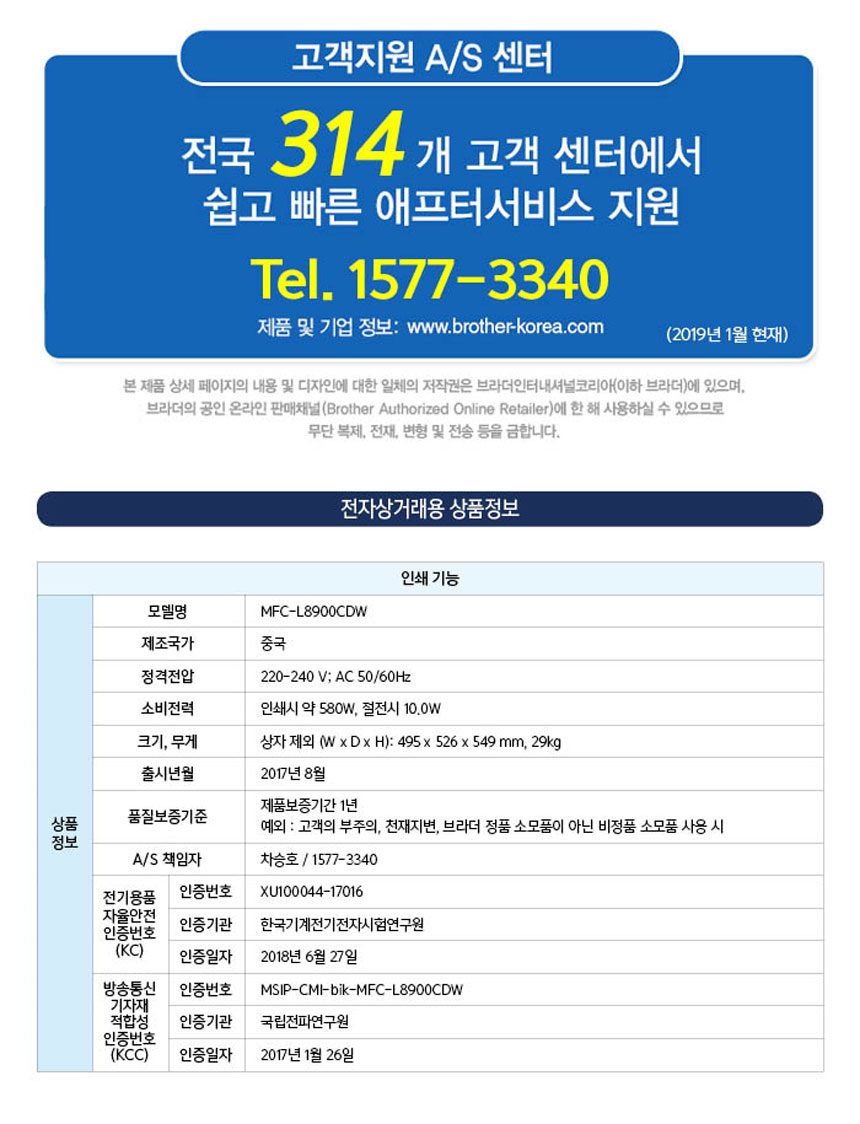 고객지원 A/S 센터

전국 314 개 고객 센터에서
쉽고 빠른 애프터서비스 지원

Tel. 1577-3340

제품 및 기업 정보: www.brother-korea.com (2019년 1월 현재)

본 제품 상세 페이지의 내용 및 디자인에 대한 일체의 저작권은 브라더인터내셔널코리아(이하 브라더)에 있으며, 브라더의 공인 온라인 판매채널(Brother Authorized Online Retailer)에 한 해 사용하실 수 있으므로 무단 복제, 전재, 변형 및 전송 등을 금합니다.

전자상거래용 상품정보

| 인쇄 기능 | | | |
|---|---|---|---|
| 상품 정보 | 모델명 | | MFC-L8900CDW |
| | 제조국가 | | 중국 |
| | 정격전압 | | 220-240 V; AC 50/60Hz |
| | 소비전력 | | 인쇄시 약 580W, 절전시 10.0W |
| | 크기, 무게 | | 상자 제외 (W x D x H): 495 x 526 x 549 mm, 29kg |
| | 출시년월 | | 2017년 8월 |
| | 품질보증기준 | | 제품보증기간 1년 예외 : 고객의 부주의, 천재지변, 브라더 정품 소모품이 아닌 비정품 소모품 사용 시 |
| | A/S 책임자 | | 차승호 / 1577-3340 |
| | 전기용품 자율안전 인증번호 (KC) | 인증번호 | XU100044-17016 |
| | | 인증기관 | 한국기계전기전자시험연구원 |
| | | 인증일자 | 2018년 6월 27일 |
| | 방송통신 기자재 적합성 인증번호 (KCC) | 인증번호 | MSIP-CMI-bik-MFC-L8900CDW |
| | | 인증기관 | 국립전파연구원 |
| | | 인증일자 | 2017년 1월 26일 |